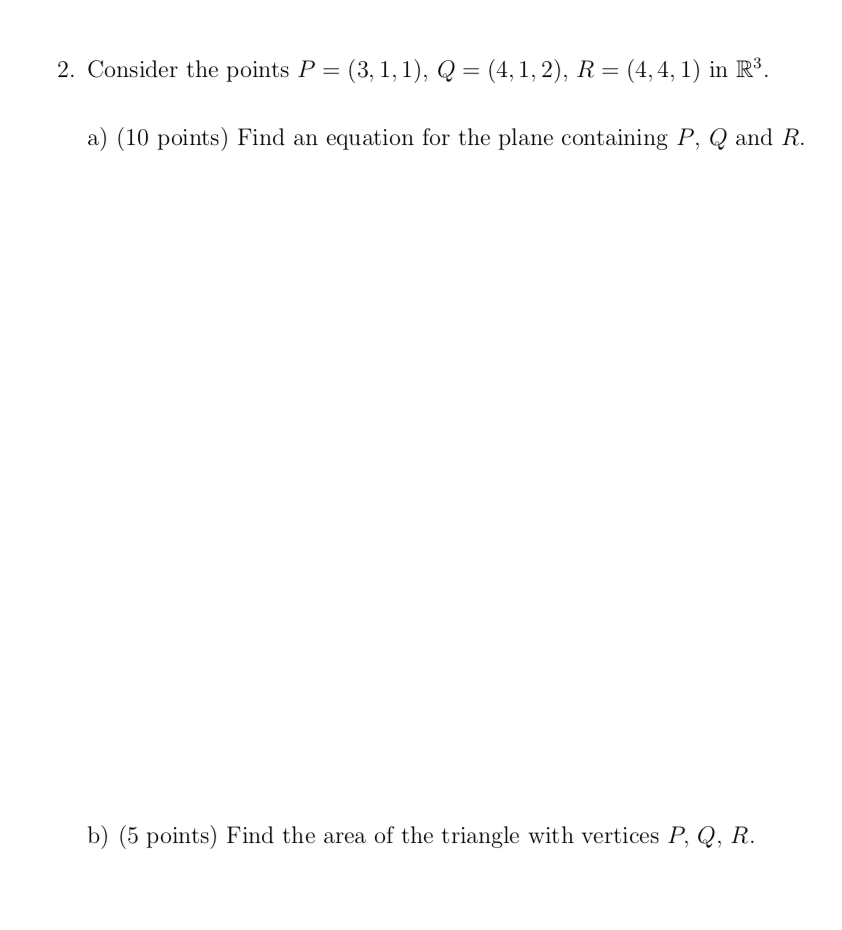 2. Consider the points $P = (3, 1, 1)$, $Q = (4, 1, 2)$, $R = (4, 4, 1)$ in $\mathbb{R}^3$.

a) (10 points) Find an equation for the plane containing $P$, $Q$ and $R$.

b) (5 points) Find the area of the triangle with vertices $P$, $Q$, $R$.